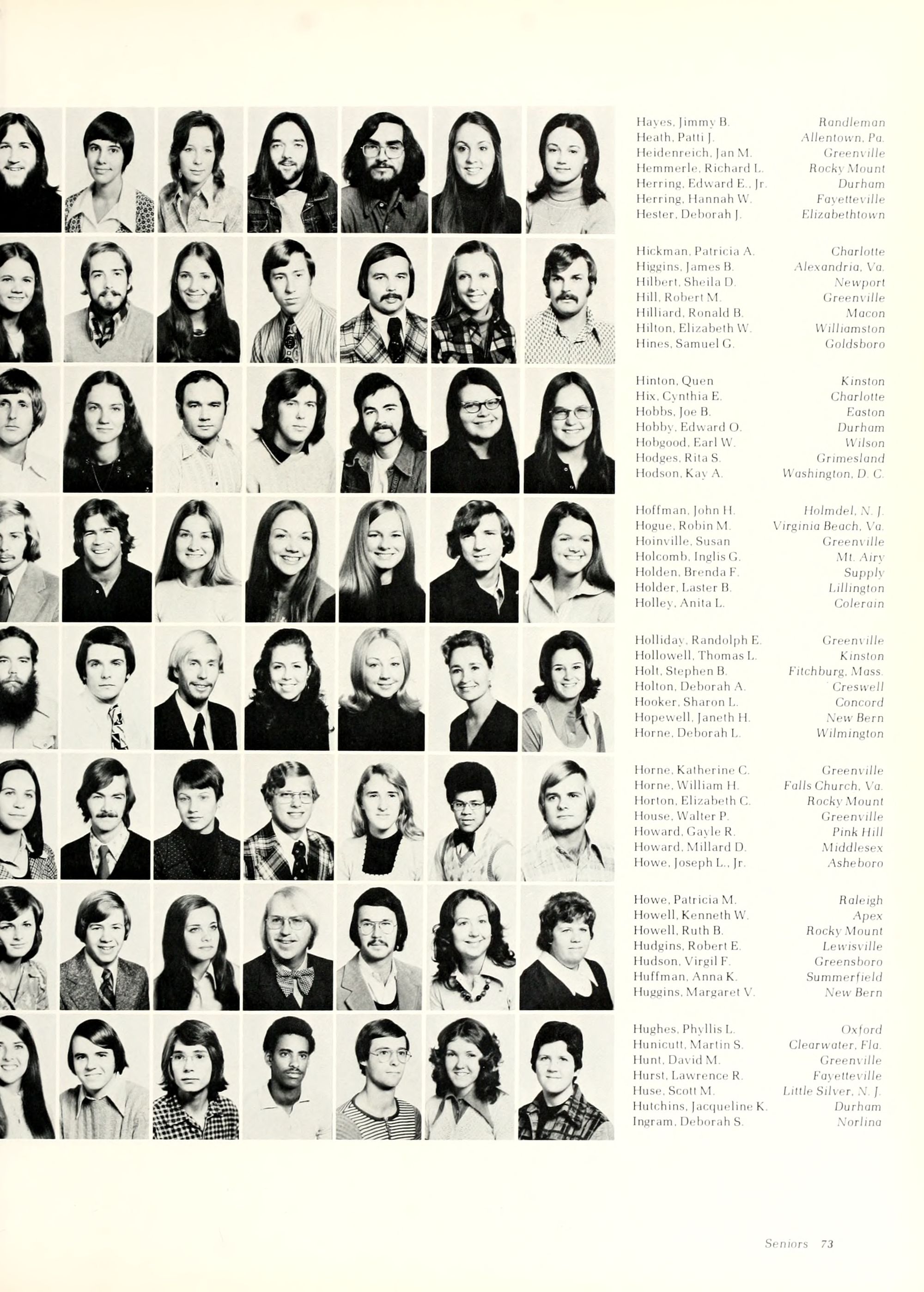 Hayes, Jimmy B. Randleman
Heath, Patti J. Allentown, Pa.
Heidenreich, Jan M. Greenville
Hemmerle, Richard L. Rocky Mount
Herring, Edward E., Jr. Durham
Herring, Hannah W. Fayetteville
Hester, Deborah J. Elizabethtown

Hickman, Patricia A. Charlotte
Higgins, James B. Alexandria, Va.
Hilbert, Sheila D. Newport
Hill, Robert M. Greenville
Hilliard, Ronald B. Macon
Hilton, Elizabeth W. Williamston
Hines, Samuel G. Goldsboro

Hinton, Quen Kinston
Hix, Cynthia E. Charlotte
Hobbs, Joe B. Easton
Hobby, Edward O. Durham
Hobgood, Earl W. Wilson
Hodges, Rita S. Grimesland
Hodson, Kay A. Washington, D. C.

Hoffman, John H. Holmdel, N. J.
Hogue, Robin M. Virginia Beach, Va.
Hoinville, Susan Greenville
Holcomb, Inglis G. Mt. Airy
Holden, Brenda F. Supply
Holder, Laster B. Lillington
Holley, Anita L. Colerain

Holliday, Randolph E. Greenville
Hollowell, Thomas L. Kinston
Holt, Stephen B. Fitchburg, Mass.
Holton, Deborah A. Creswell
Hooker, Sharon L. Concord
Hopewell, Janeth H. New Bern
Horne, Deborah L. Wilmington

Horne, Katherine C. Greenville
Horne, William H. Falls Church, Va.
Horton, Elizabeth C. Rocky Mount
House, Walter P. Greenville
Howard, Gayle R. Pink Hill
Howard, Millard D. Middlesex
Howe, Joseph L., Jr. Asheboro

Howe, Patricia M. Raleigh
Howell, Kenneth W. Apex
Howell, Ruth B. Rocky Mount
Hudgins, Robert E. Lewisville
Hudson, Virgil F. Greensboro
Huffman, Anna K. Summerfield
Huggins, Margaret V. New Bern

Hughes, Phyllis L. Oxford
Hunicutt, Martin S. Clearwater, Fla.
Hunt, David M. Greenville
Hurst, Lawrence R. Fayetteville
Huse, Scott M. Little Silver, N. J.
Hutchins, Jacqueline K. Durham
Ingram, Deborah S. Norlina

Seniors 73